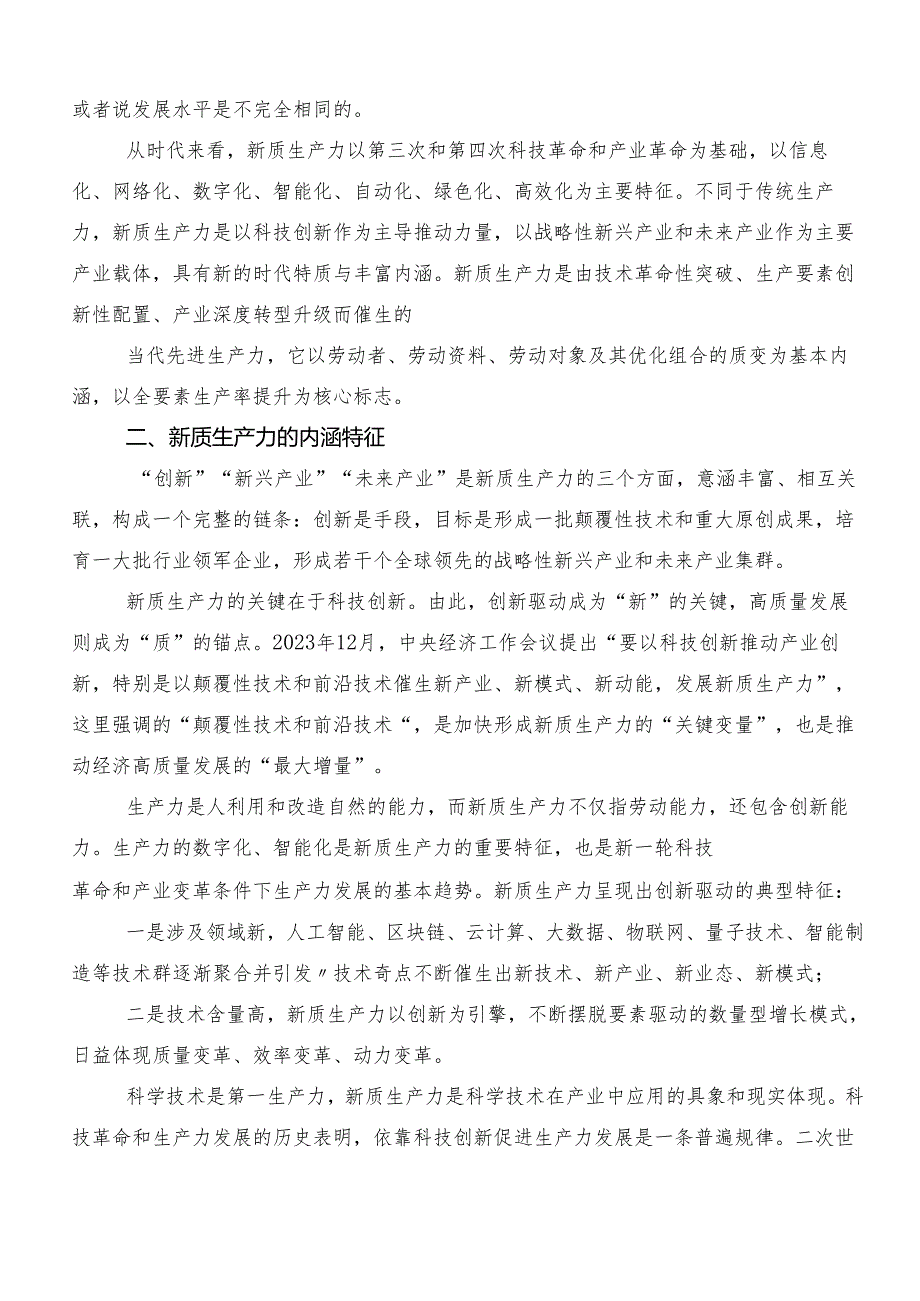 或者说发展水平是不完全相同的。

从时代来看，新质生产力以第三次和第四次科技革命和产业革命为基础，以信息化、网络化、数字化、智能化、自动化、绿色化、高效化为主要特征。不同于传统生产力，新质生产力是以科技创新作为主导推动力量，以战略性新兴产业和未来产业作为主要产业载体，具有新的时代特质与丰富内涵。新质生产力是由技术革命性突破、生产要素创新性配置、产业深度转型升级而催生的

当代先进生产力，它以劳动者、劳动资料、劳动对象及其优化组合的质变为基本内涵，以全要素生产率提升为核心标志。

二、新质生产力的内涵特征

“创新”“新兴产业”“未来产业”是新质生产力的三个方面，意涵丰富、相互关联，构成一个完整的链条：创新是手段，目标是形成一批颠覆性技术和重大原创成果，培育一大批行业领军企业，形成若干个全球领先的战略性新兴产业和未来产业集群。

新质生产力的关键在于科技创新。由此，创新驱动成为“新”的关键，高质量发展则成为“质”的锚点。2023年12月，中央经济工作会议提出“要以科技创新推动产业创新，特别是以颠覆性技术和前沿技术催生新产业、新模式、新动能，发展新质生产力”，这里强调的“颠覆性技术和前沿技术“，是加快形成新质生产力的“关键变量”，也是推动经济高质量发展的“最大增量”。

生产力是人利用和改造自然的能力，而新质生产力不仅指劳动能力，还包含创新能力。生产力的数字化、智能化是新质生产力的重要特征，也是新一轮科技

革命和产业变革条件下生产力发展的基本趋势。新质生产力呈现出创新驱动的典型特征：

一是涉及领域新，人工智能、区块链、云计算、大数据、物联网、量子技术、智能制造等技术群逐渐聚合并引发〃技术奇点不断催生出新技术、新产业、新业态、新模式；

二是技术含量高，新质生产力以创新为引擎，不断摆脱要素驱动的数量型增长模式，日益体现质量变革、效率变革、动力变革。

科学技术是第一生产力，新质生产力是科学技术在产业中应用的具象和现实体现。科技革命和生产力发展的历史表明，依靠科技创新促进生产力发展是一条普遍规律。二次世